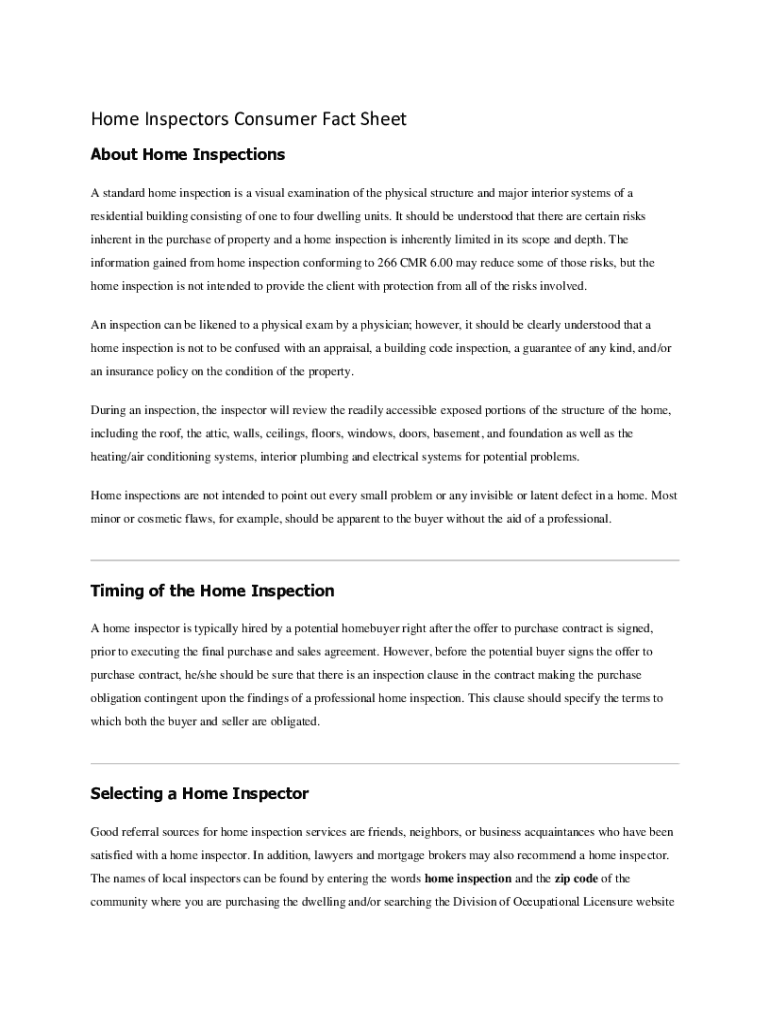 Home Inspectors Consumer Fact Sheet

About Home Inspections

A standard home inspection is a visual examination of the physical structure and major interior systems of a residential building consisting of one to four dwelling units. It should be understood that there are certain risks inherent in the purchase of property and a home inspection is inherently limited in its scope and depth. The information gained from home inspection conforming to 266 CMR 6.00 may reduce some of those risks, but the home inspection is not intended to provide the client with protection from all of the risks involved.

An inspection can be likened to a physical exam by a physician; however, it should be clearly understood that a home inspection is not to be confused with an appraisal, a building code inspection, a guarantee of any kind, and/or an insurance policy on the condition of the property.

During an inspection, the inspector will review the readily accessible exposed portions of the structure of the home, including the roof, the attic, walls, ceilings, floors, windows, doors, basement, and foundation as well as the heating/air conditioning systems, interior plumbing and electrical systems for potential problems.

Home inspections are not intended to point out every small problem or any invisible or latent defect in a home. Most minor or cosmetic flaws, for example, should be apparent to the buyer without the aid of a professional.

Timing of the Home Inspection

A home inspector is typically hired by a potential homebuyer right after the offer to purchase contract is signed, prior to executing the final purchase and sales agreement. However, before the potential buyer signs the offer to purchase contract, he/she should be sure that there is an inspection clause in the contract making the purchase obligation contingent upon the findings of a professional home inspection. This clause should specify the terms to which both the buyer and seller are obligated.

Selecting a Home Inspector

Good referral sources for home inspection services are friends, neighbors, or business acquaintances who have been satisfied with a home inspector. In addition, lawyers and mortgage brokers may also recommend a home inspector. The names of local inspectors can be found by entering the words home inspection and the zip code of the community where you are purchasing the dwelling and/or searching the Division of Occupational Licensure website